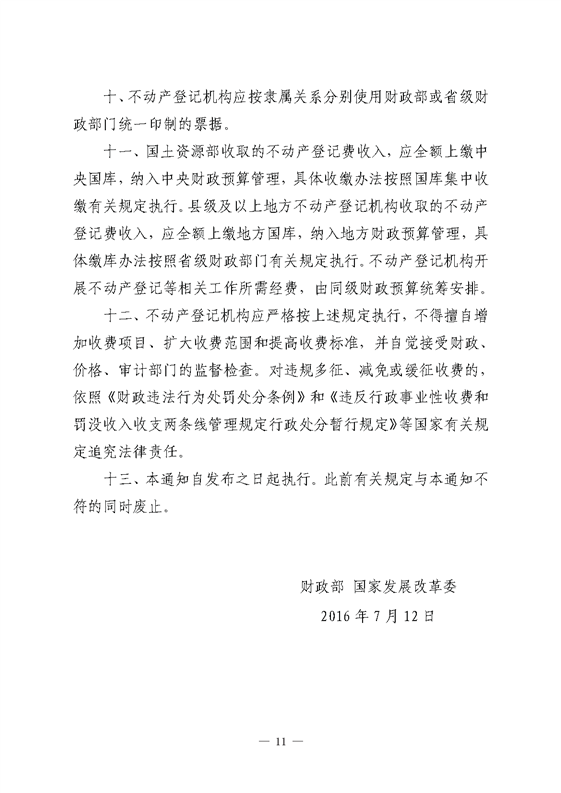 十、不动产登记机构应按隶属关系分别使用财政部或省级财政部门统一印制的票据。

十一、国土资源部收取的不动产登记费收入，应全额上缴中央国库，纳入中央财政预算管理，具体收缴办法按照国库集中收缴有关规定执行。县级及以上地方不动产登记机构收取的不动产登记费收入，应全额上缴地方国库，纳入地方财政预算管理，具体缴库办法按照省级财政部门有关规定执行。不动产登记机构开展不动产登记等相关工作所需经费，由同级财政预算统筹安排。

十二、不动产登记机构应严格按上述规定执行，不得擅自增加收费项目、扩大收费范围和提高收费标准，并自觉接受财政、价格、审计部门的监督检查。对违规多征、减免或缓征收费的，依照《财政违法行为处罚处分条例》和《违反行政事业性收费和罚没收入收支两条线管理规定行政处分暂行规定》等国家有关规定追究法律责任。

十三、本通知自发布之日起执行。此前有关规定与本通知不符的同时废止。

财政部 国家发展改革委

2016 年 7 月 12 日

— 11 —